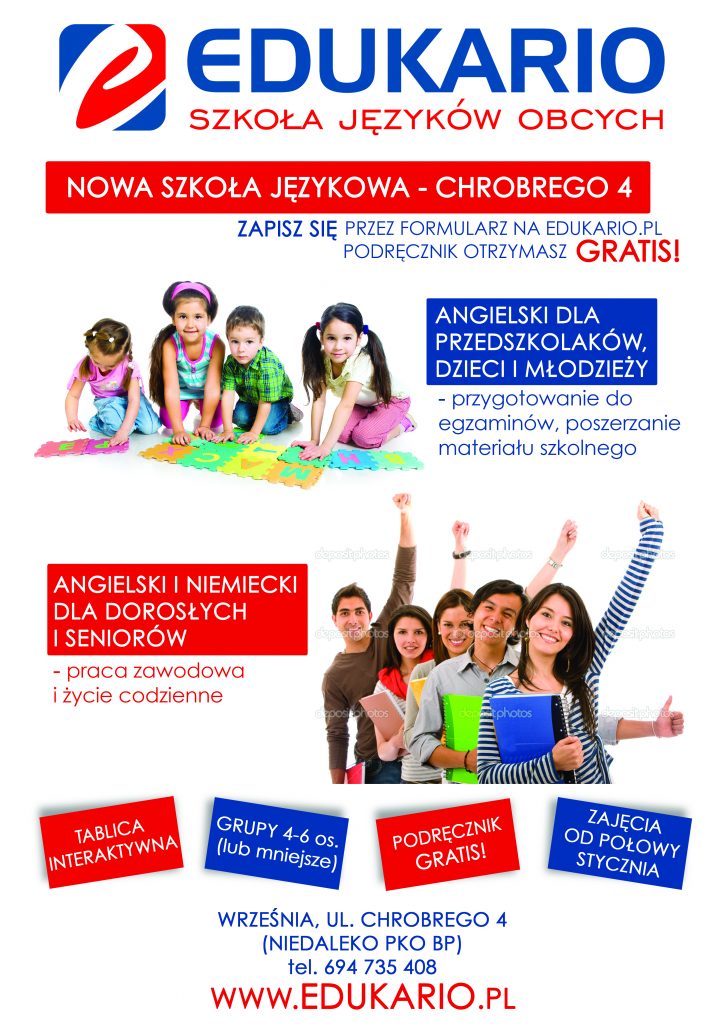 EDUKARIO
SZKOŁA JĘZYKÓW OBCYCH

NOWA SZKOŁA JĘZYKOWA - CHROBREGO 4

ZAPISZ SIĘ PRZEZ FORMULARZ NA EDUKARIO.PL
PODRĘCZNIK OTRZYMASZ GRATIS!

ANGIELSKI DLA PRZEDSZKOLAKÓW, DZIECI I MŁODZIEŻY
- przygotowanie do egzaminów, poszerzanie materiału szkolnego

ANGIELSKI I NIEMIECKI DLA DOROSŁYCH I SENIORÓW
- praca zawodowa i życie codzienne

depositphotos

TABLICA INTERAKTYWNA

GRUPY 4-6 os. (lub mniejsze)

PODRĘCZNIK GRATIS!

ZAJĘCIA OD POŁOWY STYCZNIA

WRZEŚNIA, UL. CHROBREGO 4
(NIEDALEKO PKO BP)
tel. 694 735 408
WWW.EDUKARIO.PL